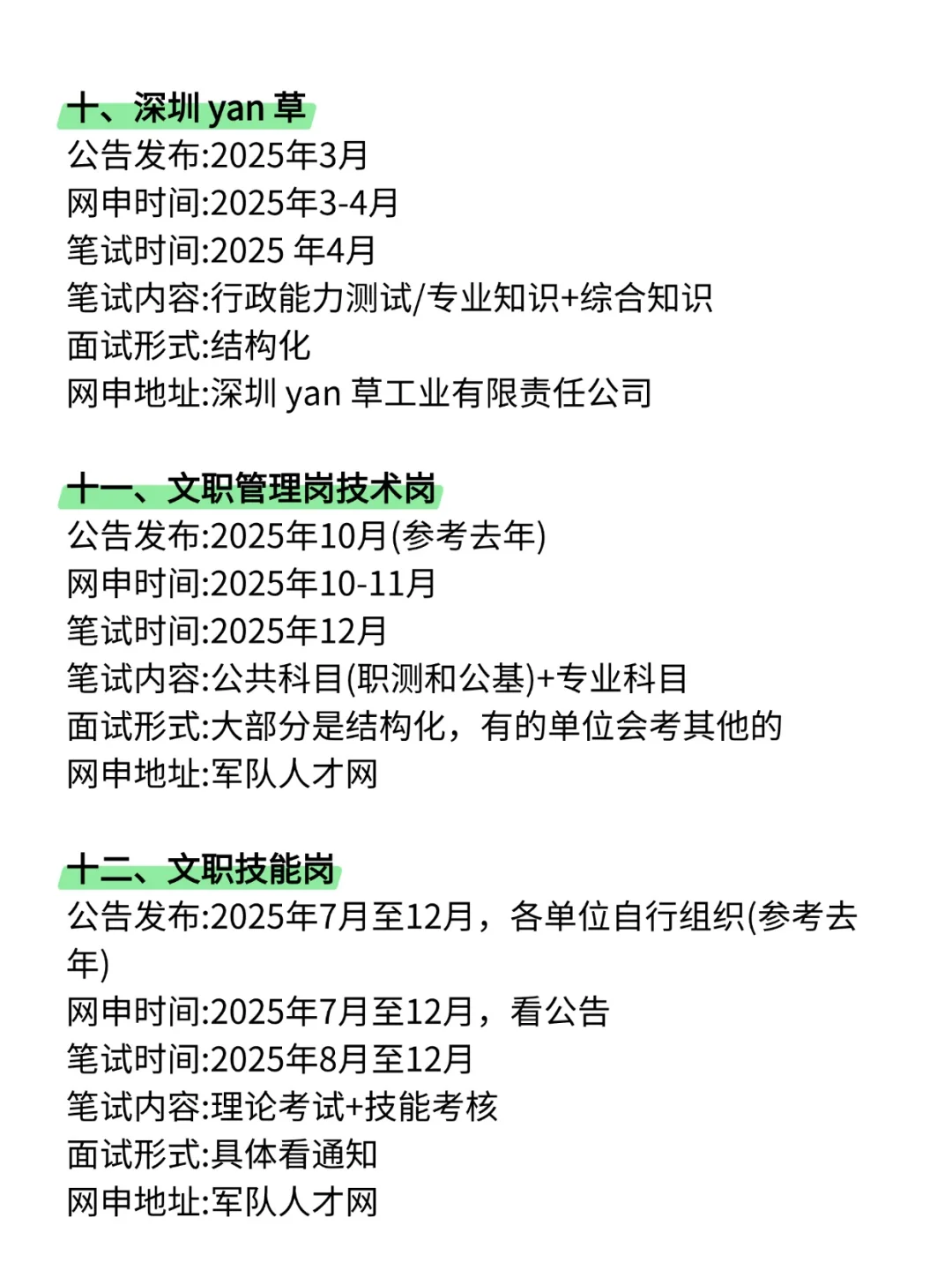 十、深圳 yan 草
公告发布:2025年3月
网申时间:2025年3-4月
笔试时间:2025 年4月
笔试内容:行政能力测试/专业知识+综合知识
面试形式:结构化
网申地址:深圳 yan 草工业有限责任公司

十一、文职管理岗技术岗
公告发布:2025年10月(参考去年)
网申时间:2025年10-11月
笔试时间:2025年12月
笔试内容:公共科目(职测和公基)+专业科目
面试形式:大部分是结构化，有的单位会考其他的
网申地址:军队人才网

十二、文职技能岗
公告发布:2025年7月至12月，各单位自行组织(参考去年)
网申时间:2025年7月至12月，看公告
笔试时间:2025年8月至12月
笔试内容:理论考试+技能考核
面试形式:具体看通知
网申地址:军队人才网